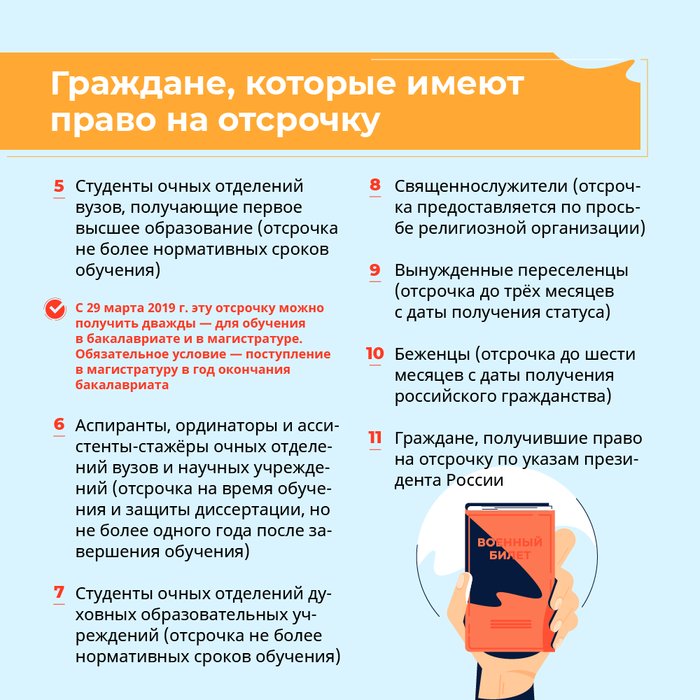 Граждане, которые имеют право на отсрочку

5 Студенты очных отделений вузов, получающие первое высшее образование (отсрочка не более нормативных сроков обучения)

С 29 марта 2019 г. эту отсрочку можно получить дважды — для обучения в бакалавриате и в магистратуре. Обязательное условие — поступление в магистратуру в год окончания бакалавриата

6 Аспиранты, ординаторы и ассистенты-стажёры очных отделений вузов и научных учреждений (отсрочка на время обучения и защиты диссертации, но не более одного года после завершения обучения)

7 Студенты очных отделений духовных образовательных учреждений (отсрочка не более нормативных сроков обучения)

8 Священнослужители (отсрочка предоставляется по просьбе религиозной организации)

9 Вынужденные переселенцы (отсрочка до трёх месяцев с даты получения статуса)

10 Беженцы (отсрочка до шести месяцев с даты получения российского гражданства)

11 Граждане, получившие право на отсрочку по указам президента России

ВОЕННЫЙ БИЛЕТ